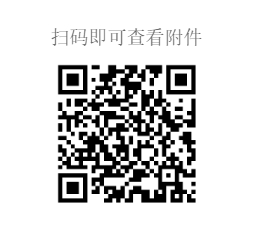 扫码即可查看附件